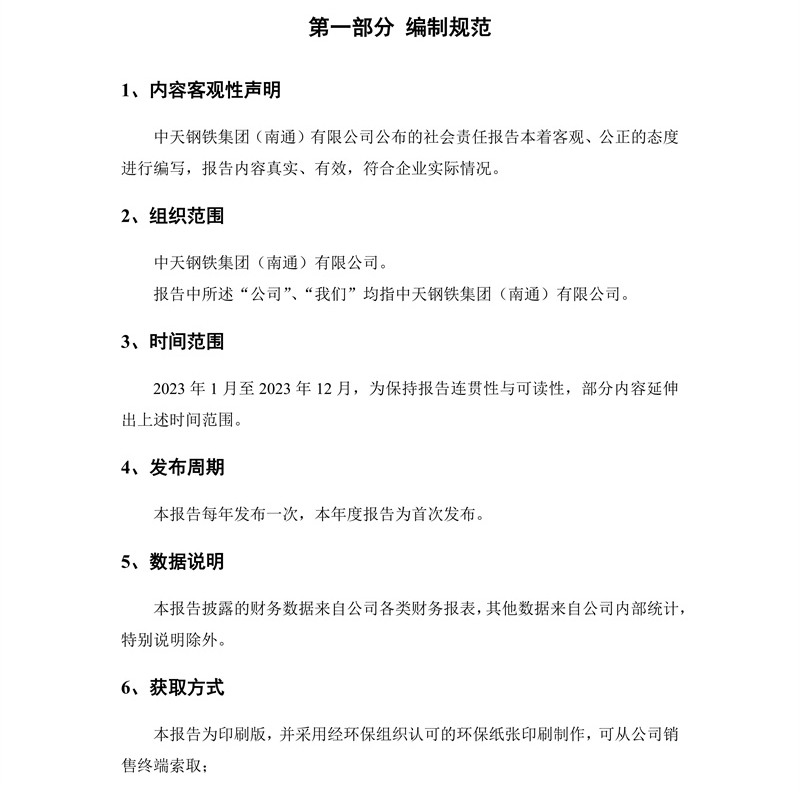 第一部分 编制规范

1、内容客观性声明

中天钢铁集团（南通）有限公司公布的社会责任报告本着客观、公正的态度进行编写，报告内容真实、有效，符合企业实际情况。

2、组织范围

中天钢铁集团（南通）有限公司。

报告中所述“公司”、“我们”均指中天钢铁集团（南通）有限公司。

3、时间范围

2023年1月至2023年12月，为保持报告连贯性与可读性，部分内容延伸出上述时间范围。

4、发布周期

本报告每年发布一次，本年度报告为首次发布。

5、数据说明

本报告披露的财务数据来自公司各类财务报表，其他数据来自公司内部统计，特别说明除外。

6、获取方式

本报告为印刷版，并采用经环保组织认可的环保纸张印刷制作，可从公司销售终端索取；